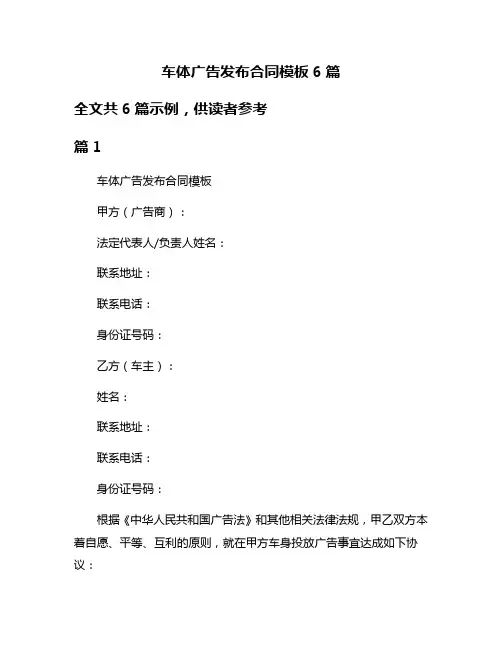 车体广告发布合同模板 6 篇

全文共 6 篇示例，供读者参考

篇 1

车体广告发布合同模板

甲方（广告商）：

法定代表人/负责人姓名：

联系地址：

联系电话：

身份证号码：

乙方（车主）：

姓名：

联系地址：

联系电话：

身份证号码：

根据《中华人民共和国广告法》和其他相关法律法规，甲乙双方本着自愿、平等、互利的原则，就在甲方车身投放广告事宜达成如下协议：